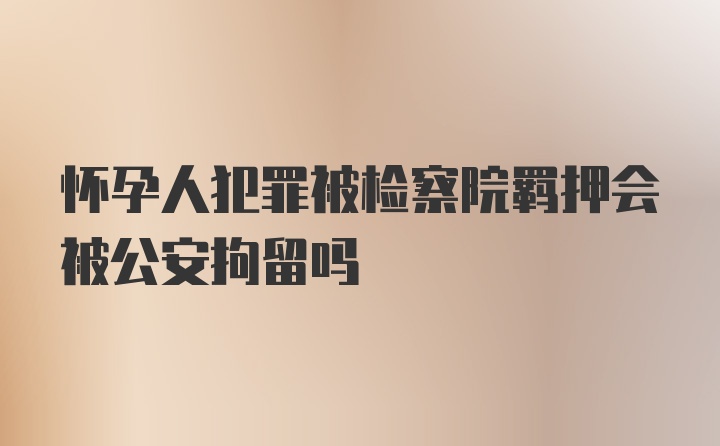 怀孕人犯罪被检察院羁押会被公安拘留吗